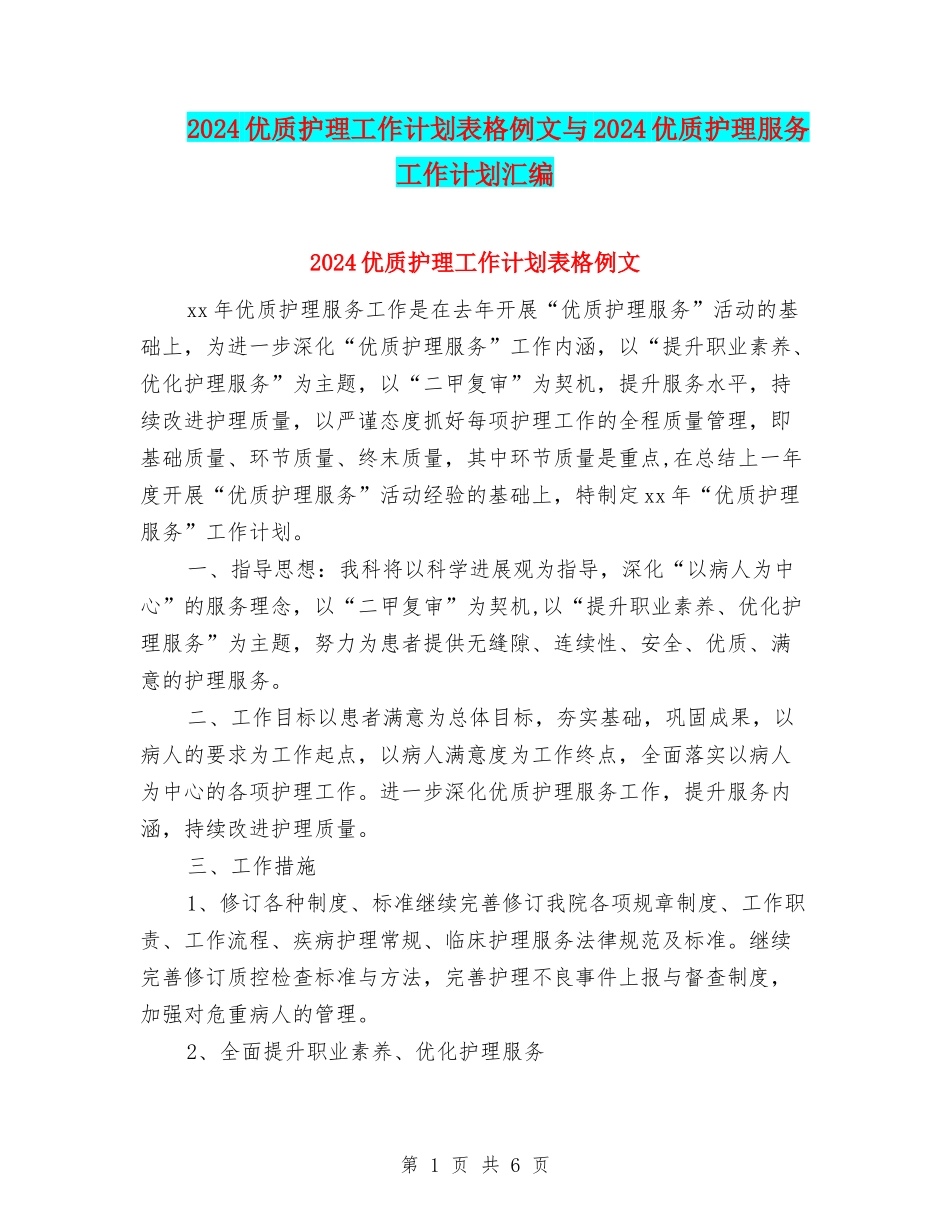 2024优质护理工作计划表格例文与2024优质护理服务工作计划汇编

2024优质护理工作计划表格例文

xx年优质护理服务工作是在去年开展“优质护理服务”活动的基础上，为进一步深化“优质护理服务”工作内涵，以“提升职业素养、优化护理服务”为主题，以“二甲复审”为契机，提升服务水平，持续改进护理质量，以严谨态度抓好每项护理工作的全程质量管理，即基础质量、环节质量、终末质量，其中环节质量是重点,在总结上一年度开展“优质护理服务”活动经验的基础上，特制定xx年“优质护理服务”工作计划。

一、指导思想：我科将以科学进展观为指导，深化“以病人为中心”的服务理念，以“二甲复审”为契机,以“提升职业素养、优化护理服务”为主题，努力为患者提供无缝隙、连续性、安全、优质、满意的护理服务。

二、工作目标以患者满意为总体目标，夯实基础，巩固成果，以病人的要求为工作起点，以病人满意度为工作终点，全面落实以病人为中心的各项护理工作。进一步深化优质护理服务工作，提升服务内涵，持续改进护理质量。

三、工作措施

1、修订各种制度、标准继续完善修订我院各项规章制度、工作职责、工作流程、疾病护理常规、临床护理服务法律规范及标准。继续完善修订质控检查标准与方法，完善护理不良事件上报与督查制度，加强对危重病人的管理。

2、全面提升职业素养、优化护理服务

第 1 页 共 6 页